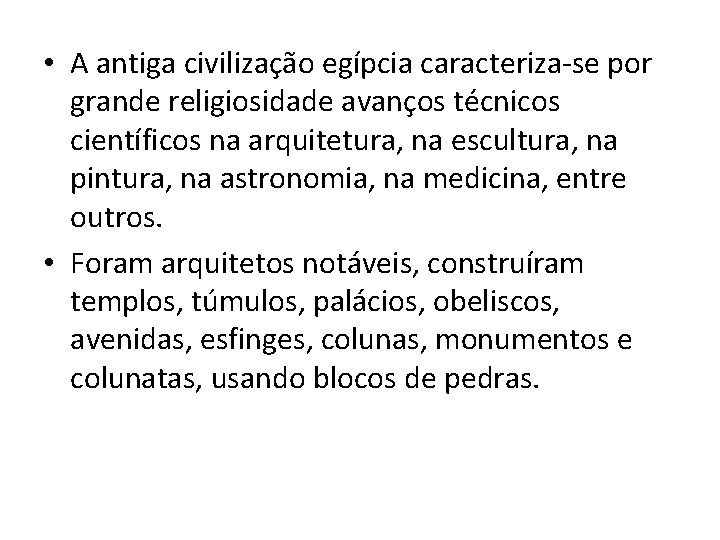 • A antiga civilização egípcia caracteriza-se por grande religiosidade avanços técnicos científicos na arquitetura, na escultura, na pintura, na astronomia, na medicina, entre outros.

• Foram arquitetos notáveis, construíram templos, túmulos, palácios, obeliscos, avenidas, esfinges, colunas, monumentos e colunatas, usando blocos de pedras.